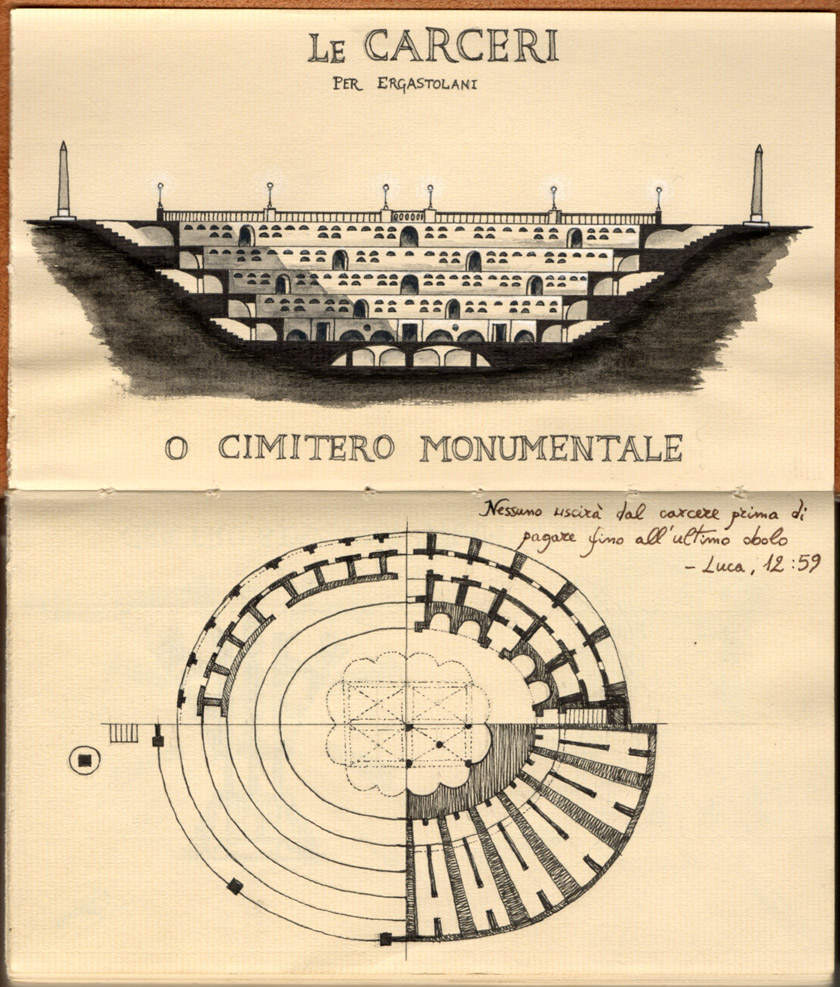 LE CARCERI
PER ERGASTOLANI

O CIMITERO MONUMENTALE

Nessuno uscirà dal carcere prima di pagare fino all'ultimo obolo
– Luca, 12:59